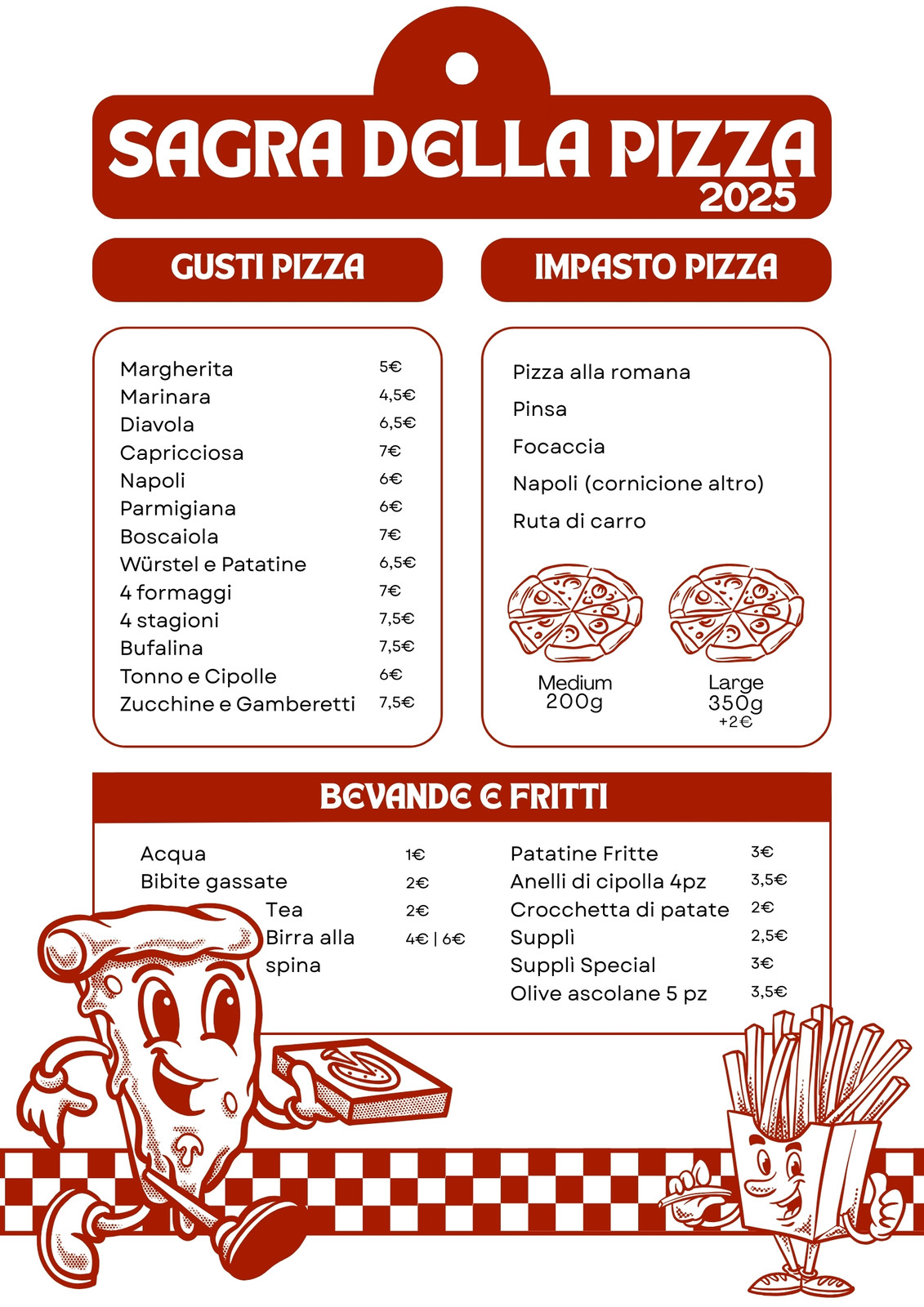 SAGRA DELLA PIZZA
2025

GUSTI PIZZA

| | |
|---|---|
| Margherita | 5€ |
| Marinara | 4,5€ |
| Diavola | 6,5€ |
| Capricciosa | 7€ |
| Napoli | 6€ |
| Parmigiana | 6€ |
| Boscaiola | 7€ |
| Würstel e Patatine | 6,5€ |
| 4 formaggi | 7€ |
| 4 stagioni | 7,5€ |
| Bufalina | 7,5€ |
| Tonno e Cipolle | 6€ |
| Zucchine e Gamberetti | 7,5€ |

IMPASTO PIZZA

Pizza alla romana
Pinsa
Focaccia
Napoli (cornicione altro)
Ruta di carro

Medium
200g

Large
350g
+2€

BEVANDE E FRITTI

| | |
|---|---|
| Acqua | 1€ |
| Bibite gassate | 2€ |
| Tea | 2€ |
| Birra alla spina | 4€ \| 6€ |

| | |
|---|---|
| Patatine Fritte | 3€ |
| Anelli di cipolla 4pz | 3,5€ |
| Crocchetta di patate | 2€ |
| Supplì | 2,5€ |
| Supplì Special | 3€ |
| Olive ascolane 5 pz | 3,5€ |